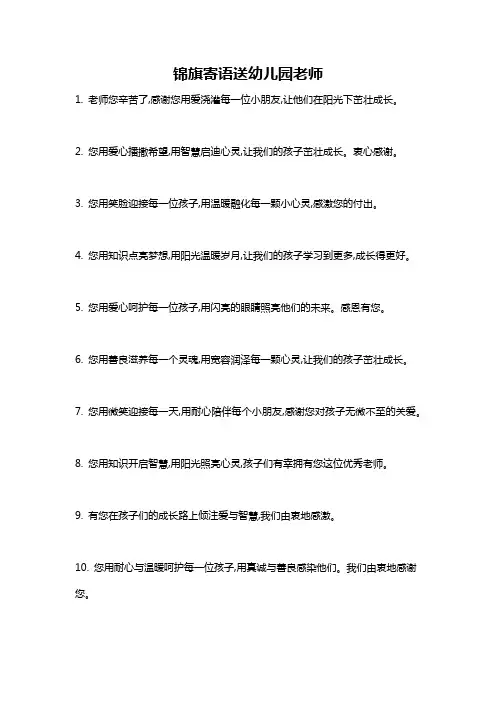 锦旗寄语送幼儿园老师

1. 老师您辛苦了,感谢您用爱浇灌每一位小朋友,让他们在阳光下茁壮成长。

2. 您用爱心播撒希望,用智慧启迪心灵,让我们的孩子茁壮成长。衷心感谢。

3. 您用笑脸迎接每一位孩子,用温暖融化每一颗小心灵,感激您的付出。

4. 您用知识点亮梦想,用阳光温暖岁月,让我们的孩子学习到更多,成长得更好。

5. 您用爱心呵护每一位孩子,用闪亮的眼睛照亮他们的未来。感恩有您。

6. 您用善良滋养每一个灵魂,用宽容润泽每一颗心灵,让我们的孩子茁壮成长。

7. 您用微笑迎接每一天,用耐心陪伴每个小朋友,感谢您对孩子无微不至的关爱。

8. 您用知识开启智慧,用阳光照亮心灵,孩子们有幸拥有您这位优秀老师。

9. 有您在孩子们的成长路上倾注爱与智慧,我们由衷地感激。

10. 您用耐心与温暖呵护每一位孩子,用真诚与善良感染他们。我们由衷地感谢您。